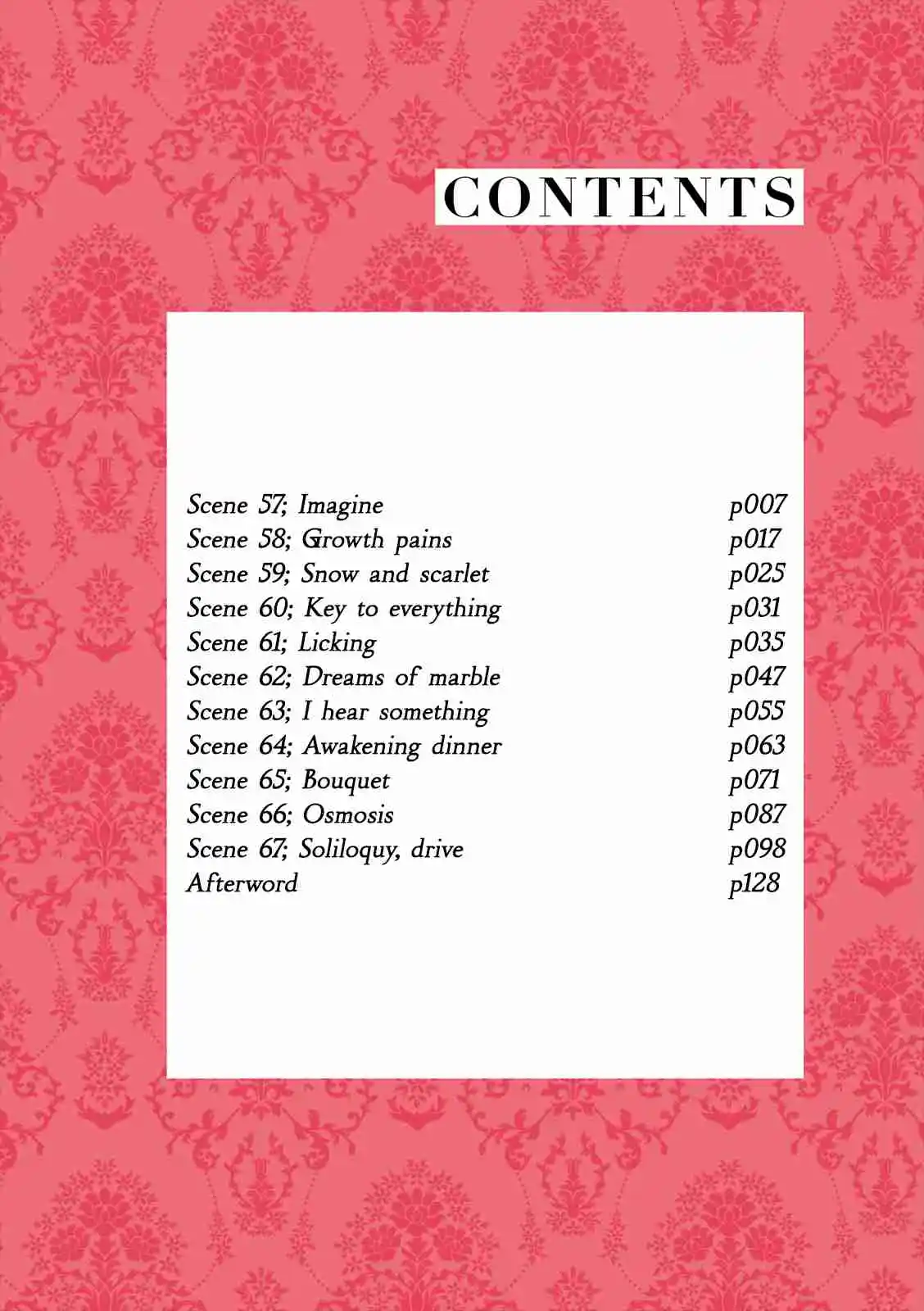 CONTENTS

Scene 57; Imagine p007
Scene 58; Growth pains p017
Scene 59; Snow and scarlet p025
Scene 60; Key to everything p031
Scene 61; Licking p035
Scene 62; Dreams of marble p047
Scene 63; I hear something p055
Scene 64; Awakening dinner p063
Scene 65; Bouquet p071
Scene 66; Osmosis p087
Scene 67; Soliloquy, drive p098
Afterword p128